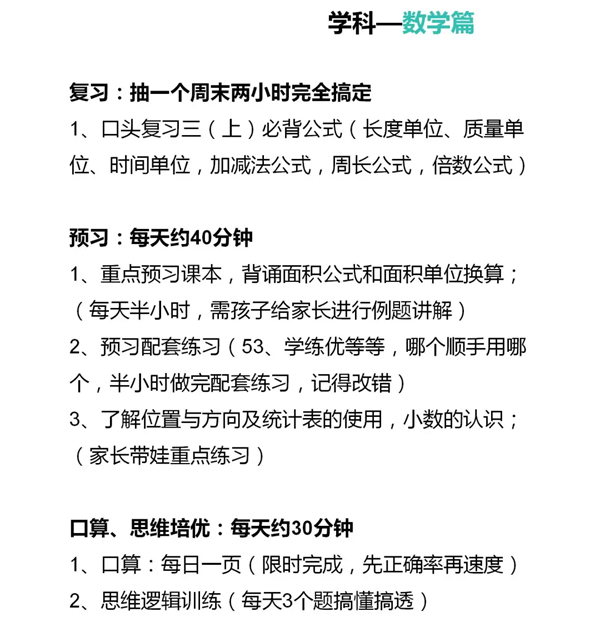 学科—数学篇

复习：抽一个周末两小时完全搞定

1、口头复习三（上）必背公式（长度单位、质量单位、时间单位，加减法公式，周长公式，倍数公式）

预习：每天约40分钟

1、重点预习课本，背诵面积公式和面积单位换算；（每天半小时，需孩子给家长进行例题讲解）

2、预习配套练习（53、学练优等等，哪个顺手用哪个，半小时做完配套练习，记得改错）

3、了解位置与方向及统计表的使用，小数的认识；（家长带娃重点练习）

口算、思维培优：每天约30分钟

1、口算：每日一页（限时完成，先正确率再速度）

2、思维逻辑训练（每天3个题搞懂搞透）